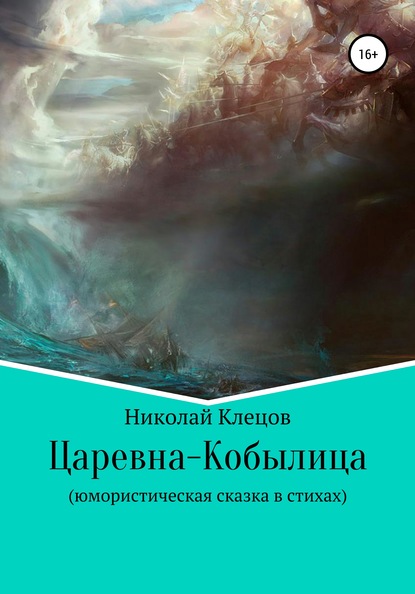 16+

Николай Клецов

Царевна-Кобылица

(юмористическая сказка в стихах)